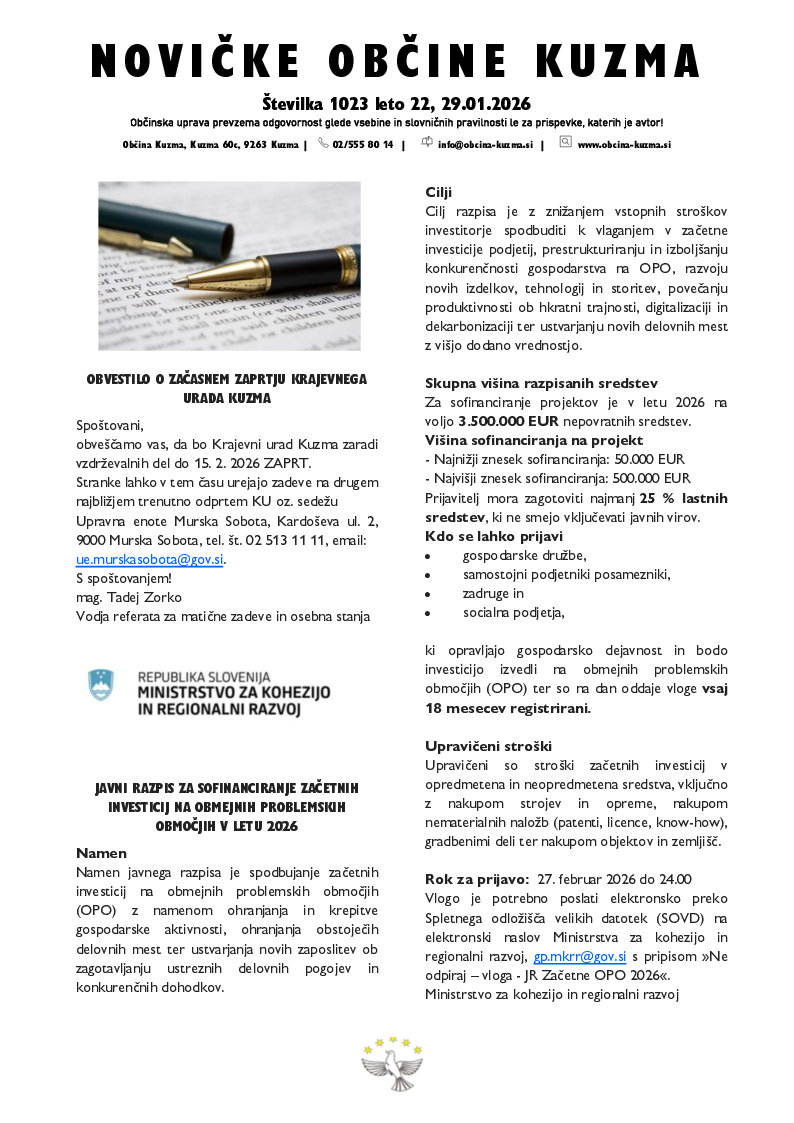 NOVIČKE OBČINE KUZMA

Številka 1023 leto 22, 29.01.2026

Občinska uprava prevzema odgovornost glede vsebine in slovničnih pravilnosti le za prispevke, katerih je avtor!

Občina Kuzma, Kuzma 60c, 9263 Kuzma | 02/555 80 14 | info@obcina-kuzma.si | www.obcina-kuzma.si

OBVESTILO O ZAČASNEM ZAPRTJU KRAJEVNEGA URADA KUZMA

Spoštovani,
obveščamo vas, da bo Krajevni urad Kuzma zaradi vzdrževalnih del do 15. 2. 2026 ZAPRT.
Stranke lahko v tem času urejajo zadeve na drugem najbližjem trenutno odprtem KU oz. sedežu Upravna enote Murska Sobota, Kardoševa ul. 2, 9000 Murska Sobota, tel. št. 02 513 11 11, email: ue.murskasobota@gov.si.
S spoštovanjem!
mag. Tadej Zorko
Vodja referata za matične zadeve in osebna stanja

REPUBLIKA SLOVENIJA
MINISTRSTVO ZA KOHEZIJO IN REGIONALNI RAZVOJ

JAVNI RAZPIS ZA SOFINANCIRANJE ZAČETNIH INVESTICIJ NA OBMEJNIH PROBLEMSKIH OBMOČJIH V LETU 2026

Namen
Namen javnega razpisa je spodbujanje začetnih investicij na obmejnih problemskih območjih (OPO) z namenom ohranjanja in krepitve gospodarske aktivnosti, ohranjanja obstoječih delovnih mest ter ustvarjanja novih zaposlitev ob zagotavljanju ustreznih delovnih pogojev in konkurenčnih dohodkov.

Cilji
Cilj razpisa je z znižanjem vstopnih stroškov investitorje spodbuditi k vlaganjem v začetne investicije podjetij, prestrukturiranju in izboljšanju konkurenčnosti gospodarstva na OPO, razvoju novih izdelkov, tehnologij in storitev, povečanju produktivnosti ob hkratni trajnosti, digitalizaciji in dekarbonizaciji ter ustvarjanju novih delovnih mest z višjo dodano vrednostjo.

Skupna višina razpisanih sredstev
Za sofinanciranje projektov je v letu 2026 na voljo 3.500.000 EUR nepovratnih sredstev.
Višina sofinanciranja na projekt
- Najnižji znesek sofinanciranja: 50.000 EUR
- Najvišji znesek sofinanciranja: 500.000 EUR
Prijavitelj mora zagotoviti najmanj 25 % lastnih sredstev, ki ne smejo vključevati javnih virov.
Kdo se lahko prijavi
• gospodarske družbe,
• samostojni podjetniki posamezniki,
• zadruge in
• socialna podjetja,

ki opravljajo gospodarsko dejavnost in bodo investicijo izvedli na obmejnih problemskih območjih (OPO) ter so na dan oddaje vloge vsaj 18 mesecev registrirani.

Upravičeni stroški
Upravičeni so stroški začetnih investicij v opredmetena in neopredmetena sredstva, vključno z nakupom strojev in opreme, nakupom nematerialnih naložb (patenti, licence, know-how), gradbenimi deli ter nakupom objektov in zemljišč.

Rok za prijavo: 27. februar 2026 do 24.00
Vlogo je potrebno poslati elektronsko preko Spletnega odložišča velikih datotek (SOVD) na elektronski naslov Ministrstva za kohezijo in regionalni razvoj, gp.mkrr@gov.si s pripisom »Ne odpiraj – vloga - JR Začetne OPO 2026«.
Ministrstvo za kohezijo in regionalni razvoj